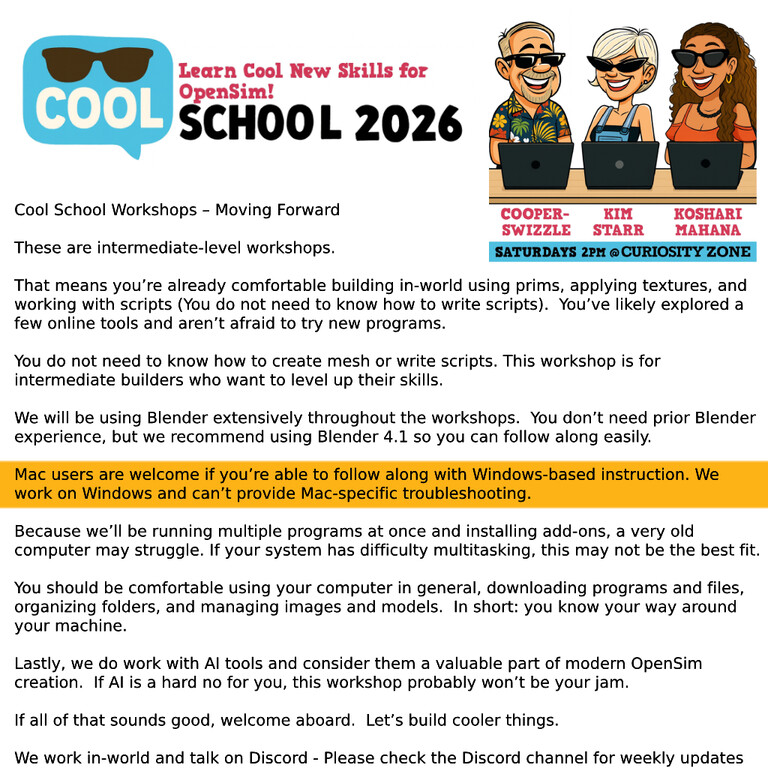 COOL

Learn Cool New Skills for OpenSim!

SCHOOL 2026

COOPER-SWIZZLE KIM STARR KOSHARI MAHANA

SATURDAYS 2PM @CURIOSITY ZONE

Cool School Workshops – Moving Forward

These are intermediate-level workshops.

That means you're already comfortable building in-world using prims, applying textures, and working with scripts (You do not need to know how to write scripts). You've likely explored a few online tools and aren't afraid to try new programs.

You do not need to know how to create mesh or write scripts. This workshop is for intermediate builders who want to level up their skills.

We will be using Blender extensively throughout the workshops. You don't need prior Blender experience, but we recommend using Blender 4.1 so you can follow along easily.

Mac users are welcome if you're able to follow along with Windows-based instruction. We work on Windows and can't provide Mac-specific troubleshooting.

Because we'll be running multiple programs at once and installing add-ons, a very old computer may struggle. If your system has difficulty multitasking, this may not be the best fit.

You should be comfortable using your computer in general, downloading programs and files, organizing folders, and managing images and models. In short: you know your way around your machine.

Lastly, we do work with AI tools and consider them a valuable part of modern OpenSim creation. If AI is a hard no for you, this workshop probably won't be your jam.

If all of that sounds good, welcome aboard. Let's build cooler things.

We work in-world and talk on Discord - Please check the Discord channel for weekly updates